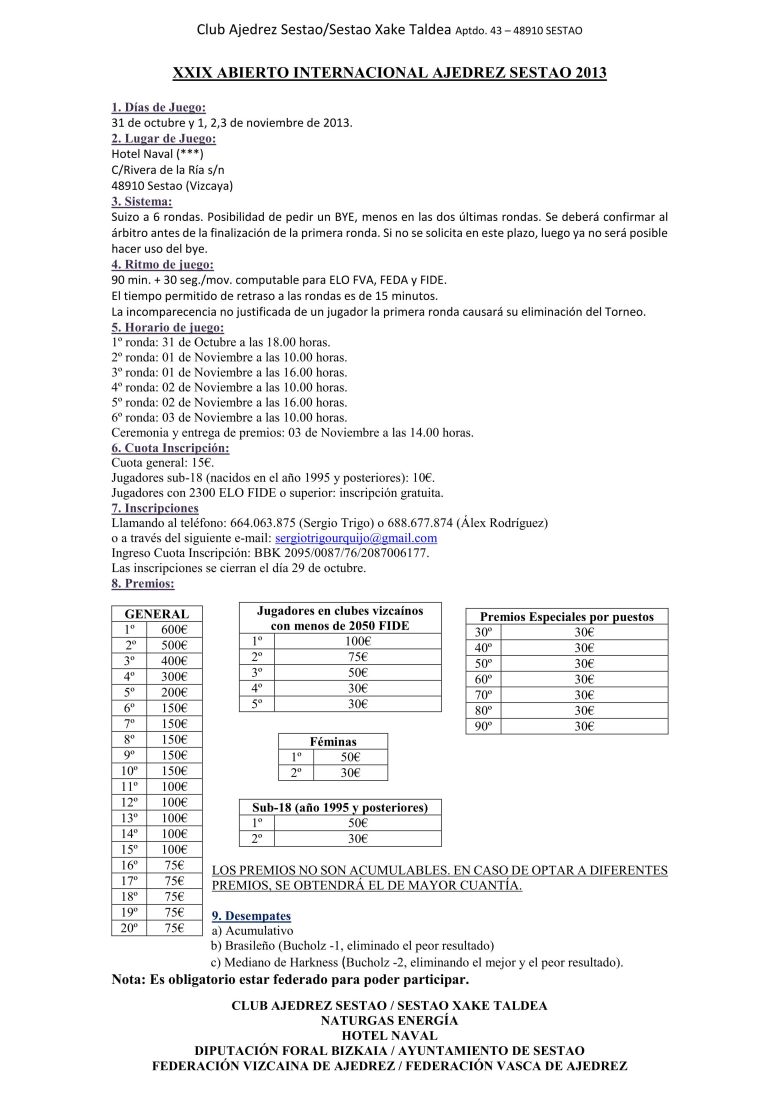 Club Ajedrez Sestao/Sestao Xake Taldea Aptdo. 43 – 48910 SESTAO

XXIX ABIERTO INTERNACIONAL AJEDREZ SESTAO 2013

1. Días de Juego:
31 de octubre y 1, 2,3 de noviembre de 2013.
2. Lugar de Juego:
Hotel Naval (***)
C/Rivera de la Ría s/n
48910 Sestao (Vizcaya)
3. Sistema:
Suizo a 6 rondas. Posibilidad de pedir un BYE, menos en las dos últimas rondas. Se deberá confirmar al árbitro antes de la finalización de la primera ronda. Si no se solicita en este plazo, luego ya no será posible hacer uso del bye.
4. Ritmo de juego:
90 min. + 30 seg./mov. computable para ELO FVA, FEDA y FIDE.
El tiempo permitido de retraso a las rondas es de 15 minutos.
La incomparecencia no justificada de un jugador la primera ronda causará su eliminación del Torneo.
5. Horario de juego:
1º ronda: 31 de Octubre a las 18.00 horas.
2º ronda: 01 de Noviembre a las 10.00 horas.
3º ronda: 01 de Noviembre a las 16.00 horas.
4º ronda: 02 de Noviembre a las 10.00 horas.
5º ronda: 02 de Noviembre a las 16.00 horas.
6º ronda: 03 de Noviembre a las 10.00 horas.
Ceremonia y entrega de premios: 03 de Noviembre a las 14.00 horas.
6. Cuota Inscripción:
Cuota general: 15€.
Jugadores sub-18 (nacidos en el año 1995 y posteriores): 10€.
Jugadores con 2300 ELO FIDE o superior: inscripción gratuita.
7. Inscripciones
Llamando al teléfono: 664.063.875 (Sergio Trigo) o 688.677.874 (Álex Rodríguez)
o a través del siguiente e-mail: sergiotrigourquijo@gmail.com
Ingreso Cuota Inscripción: BBK 2095/0087/76/2087006177.
Las inscripciones se cierran el día 29 de octubre.
8. Premios:

| GENERAL | |
|---|---|
| 1º | 600€ |
| 2º | 500€ |
| 3º | 400€ |
| 4º | 300€ |
| 5º | 200€ |
| 6º | 150€ |
| 7º | 150€ |
| 8º | 150€ |
| 9º | 150€ |
| 10º | 150€ |
| 11º | 100€ |
| 12º | 100€ |
| 13º | 100€ |
| 14º | 100€ |
| 15º | 100€ |
| 16º | 75€ |
| 17º | 75€ |
| 18º | 75€ |
| 19º | 75€ |
| 20º | 75€ |

| Jugadores en clubes vizcaínos con menos de 2050 FIDE | |
|---|---|
| 1º | 100€ |
| 2º | 75€ |
| 3º | 50€ |
| 4º | 30€ |
| 5º | 30€ |

| Féminas | |
|---|---|
| 1º | 50€ |
| 2º | 30€ |

| Sub-18 (año 1995 y posteriores) | |
|---|---|
| 1º | 50€ |
| 2º | 30€ |

| Premios Especiales por puestos | |
|---|---|
| 30º | 30€ |
| 40º | 30€ |
| 50º | 30€ |
| 60º | 30€ |
| 70º | 30€ |
| 80º | 30€ |
| 90º | 30€ |

LOS PREMIOS NO SON ACUMULABLES. EN CASO DE OPTAR A DIFERENTES PREMIOS, SE OBTENDRÁ EL DE MAYOR CUANTÍA.

9. Desempates
a) Acumulativo
b) Brasileño (Bucholz -1, eliminado el peor resultado)
c) Mediano de Harkness (Bucholz -2, eliminando el mejor y el peor resultado).
Nota: Es obligatorio estar federado para poder participar.

CLUB AJEDREZ SESTAO / SESTAO XAKE TALDEA
NATURGAS ENERGÍA
HOTEL NAVAL
DIPUTACIÓN FORAL BIZKAIA / AYUNTAMIENTO DE SESTAO
FEDERACIÓN VIZCAINA DE AJEDREZ / FEDERACIÓN VASCA DE AJEDREZ